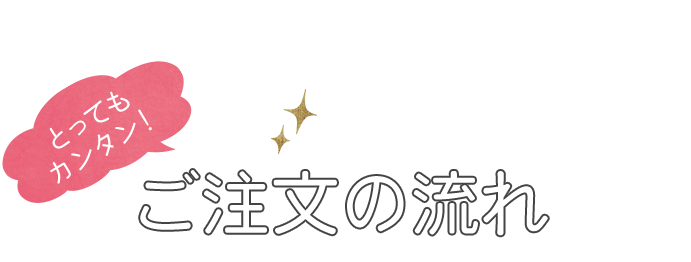 とっても
カンタン！

ご注文の流れ